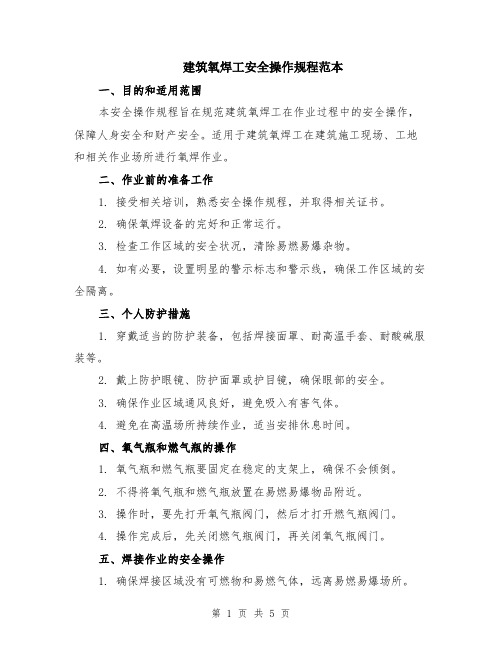 建筑氧焊工安全操作规程范本

一、目的和适用范围

本安全操作规程旨在规范建筑氧焊工在作业过程中的安全操作，保障人身安全和财产安全。适用于建筑氧焊工在建筑施工现场、工地和相关作业场所进行氧焊作业。

二、作业前的准备工作

1. 接受相关培训，熟悉安全操作规程，并取得相关证书。

2. 确保氧焊设备的完好和正常运行。

3. 检查工作区域的安全状况，清除易燃易爆杂物。

4. 如有必要，设置明显的警示标志和警示线，确保工作区域的安全隔离。

三、个人防护措施

1. 穿戴适当的防护装备，包括焊接面罩、耐高温手套、耐酸碱服装等。

2. 戴上防护眼镜、防护面罩或护目镜，确保眼部的安全。

3. 确保作业区域通风良好，避免吸入有害气体。

4. 避免在高温场所持续作业，适当安排休息时间。

四、氧气瓶和燃气瓶的操作

1. 氧气瓶和燃气瓶要固定在稳定的支架上，确保不会倾倒。

2. 不得将氧气瓶和燃气瓶放置在易燃易爆物品附近。

3. 操作时，要先打开氧气瓶阀门，然后才打开燃气瓶阀门。

4. 操作完成后，先关闭燃气瓶阀门，再关闭氧气瓶阀门。

五、焊接作业的安全操作

1. 确保焊接区域没有可燃物和易燃气体，远离易燃易爆场所。

第 1 页 共 5 页